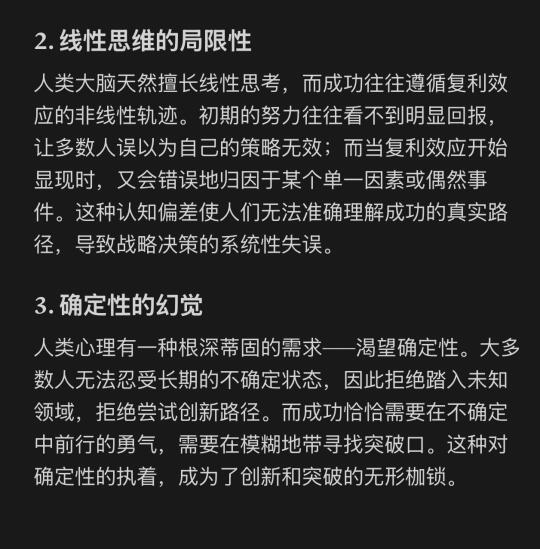 2. 线性思维的局限性

人类大脑天然擅长线性思考，而成功往往遵循复利效应的非线性轨迹。初期的努力往往看不到明显回报，让多数人误以为自己的策略无效；而当复利效应开始显现时，又会错误地归因于某个单一因素或偶然事件。这种认知偏差使人们无法准确理解成功的真实路径，导致战略决策的系统性失误。

3. 确定性的幻觉

人类心理有一种根深蒂固的需求——渴望确定性。大多数人无法忍受长期的不确定状态，因此拒绝踏入未知领域，拒绝尝试创新路径。而成功恰恰需要在不确定中前行的勇气，需要在模糊地带寻找突破口。这种对确定性的执着，成为了创新和突破的无形枷锁。